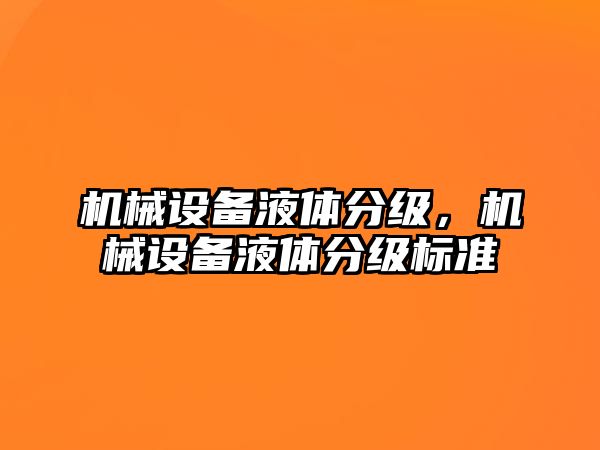 机械设备液体分级，机械设备液体分级标准